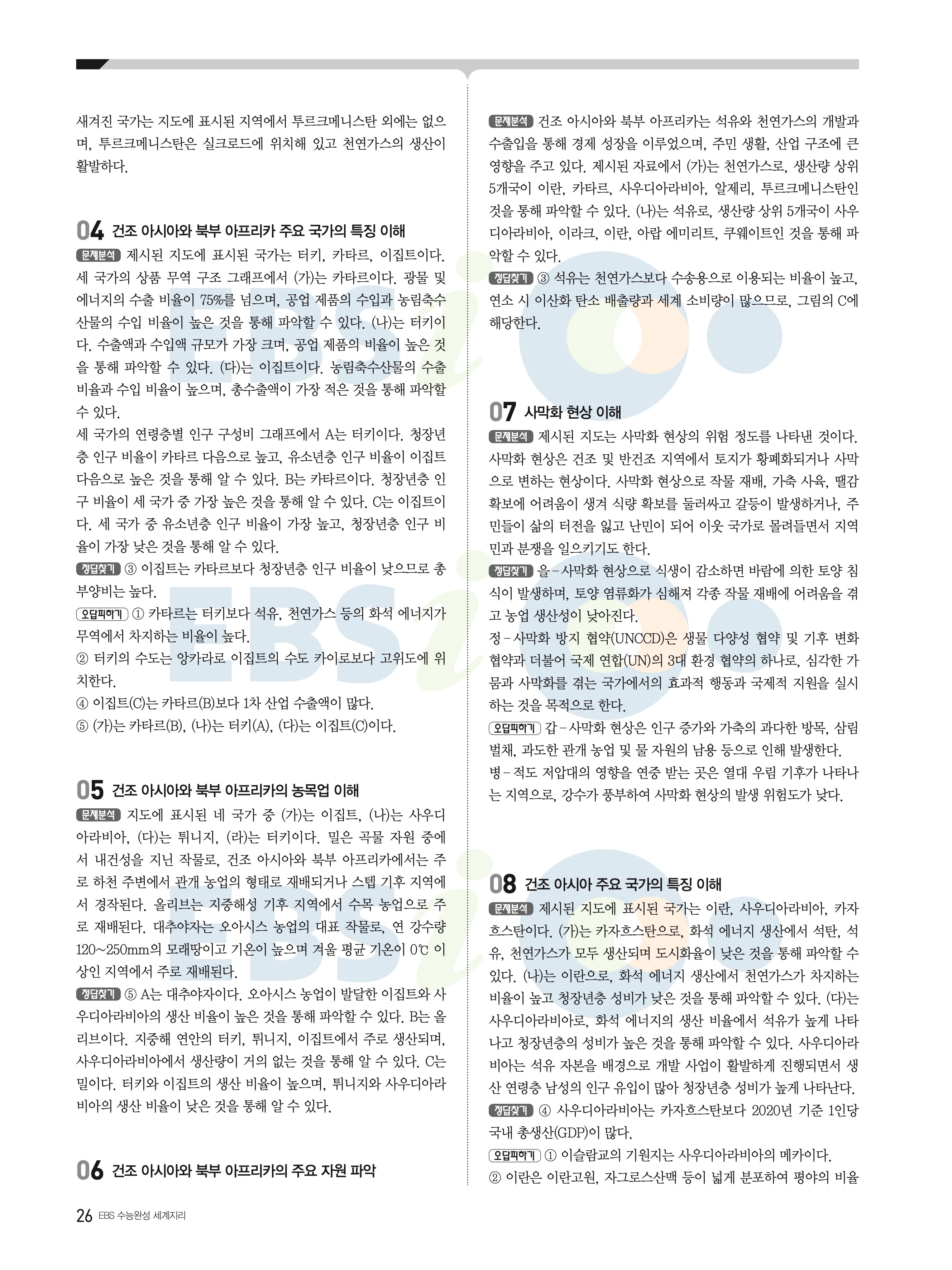 새겨진 국가는 지도에 표시된 지역에서 투르크메니스탄 외에는 없으며, 투르크메니스탄은 실크로드에 위치해 있고 천연가스의 생산이 활발하다.

04 건조 아시아와 북부 아프리카 주요 국가의 특징 이해

문제분석 제시된 지도에 표시된 국가는 터키, 카타르, 이집트이다. 세 국가의 상품 무역 구조 그래프에서 (가)는 카타르이다. 광물 및 에너지의 수출 비율이 75%를 넘으며, 공업 제품의 수입과 농림축수산물의 수입 비율이 높은 것을 통해 파악할 수 있다. (나)는 터키이다. 수출액과 수입액 규모가 가장 크며, 공업 제품의 비율이 높은 것을 통해 파악할 수 있다. (다)는 이집트이다. 농림축수산물의 수출 비율과 수입 비율이 높으며, 총수출액이 가장 적은 것을 통해 파악할 수 있다.
세 국가의 연령층별 인구 구성비 그래프에서 A는 터키이다. 청장년층 인구 비율이 카타르 다음으로 높고, 유소년층 인구 비율이 이집트 다음으로 높은 것을 통해 알 수 있다. B는 카타르이다. 청장년층 인구 비율이 세 국가 중 가장 높은 것을 통해 알 수 있다. C는 이집트이다. 세 국가 중 유소년층 인구 비율이 가장 높고, 청장년층 인구 비율이 가장 낮은 것을 통해 알 수 있다.

정답찾기 ③ 이집트는 카타르보다 청장년층 인구 비율이 낮으므로 총부양비는 높다.

오답피하기 ① 카타르는 터키보다 석유, 천연가스 등의 화석 에너지가 무역에서 차지하는 비율이 높다.
② 터키의 수도는 앙카라로 이집트의 수도 카이로보다 고위도에 위치한다.
④ 이집트(C)는 카타르(B)보다 1차 산업 수출액이 많다.
⑤ (가)는 카타르(B), (나)는 터키(A), (다)는 이집트(C)이다.

05 건조 아시아와 북부 아프리카의 농목업 이해

문제분석 지도에 표시된 네 국가 중 (가)는 이집트, (나)는 사우디아라비아, (다)는 튀니지, (라)는 터키이다. 밀은 곡물 자원 중에서 내건성을 지닌 작물로, 건조 아시아와 북부 아프리카에서는 주로 하천 주변에서 관개 농업의 형태로 재배되거나 스텝 기후 지역에서 경작된다. 올리브는 지중해성 기후 지역에서 수목 농업으로 주로 재배된다. 대추야자는 오아시스 농업의 대표 작물로, 연 강수량 120~250mm의 모래땅이고 기온이 높으며 겨울 평균 기온이 0℃ 이상인 지역에서 주로 재배된다.

정답찾기 ⑤ A는 대추야자이다. 오아시스 농업이 발달한 이집트와 사우디아라비아의 생산 비율이 높은 것을 통해 파악할 수 있다. B는 올리브이다. 지중해 연안의 터키, 튀니지, 이집트에서 주로 생산되며, 사우디아라비아에서 생산량이 거의 없는 것을 통해 알 수 있다. C는 밀이다. 터키와 이집트의 생산 비율이 높으며, 튀니지와 사우디아라비아의 생산 비율이 낮은 것을 통해 알 수 있다.

06 건조 아시아와 북부 아프리카의 주요 자원 파악

문제분석 건조 아시아와 북부 아프리카는 석유와 천연가스의 개발과 수출입을 통해 경제 성장을 이루었으며, 주민 생활, 산업 구조에 큰 영향을 주고 있다. 제시된 자료에서 (가)는 천연가스로, 생산량 상위 5개국이 이란, 카타르, 사우디아라비아, 알제리, 투르크메니스탄인 것을 통해 파악할 수 있다. (나)는 석유로, 생산량 상위 5개국이 사우디아라비아, 이라크, 이란, 아랍 에미리트, 쿠웨이트인 것을 통해 파악할 수 있다.

정답찾기 ③ 석유는 천연가스보다 수송용으로 이용되는 비율이 높고, 연소 시 이산화 탄소 배출량과 세계 소비량이 많으므로, 그림의 C에 해당한다.

07 사막화 현상 이해

문제분석 제시된 지도는 사막화 현상의 위험 정도를 나타낸 것이다. 사막화 현상은 건조 및 반건조 지역에서 토지가 황폐화되거나 사막으로 변하는 현상이다. 사막화 현상으로 작물 재배, 가축 사육, 땔감 확보에 어려움이 생겨 식량 확보를 둘러싸고 갈등이 발생하거나, 주민들이 삶의 터전을 잃고 난민이 되어 이웃 국가로 몰려들면서 지역민과 분쟁을 일으키기도 한다.

정답찾기 을 – 사막화 현상으로 식생이 감소하면 바람에 의한 토양 침식이 발생하며, 토양 염류화가 심해져 각종 작물 재배에 어려움을 겪고 농업 생산성이 낮아진다.
정 – 사막화 방지 협약(UNCCD)은 생물 다양성 협약 및 기후 변화 협약과 더불어 국제 연합(UN)의 3대 환경 협약의 하나로, 심각한 가뭄과 사막화를 겪는 국가에서의 효과적 행동과 국제적 지원을 실시하는 것을 목적으로 한다.

오답피하기 갑 – 사막화 현상은 인구 증가와 가축의 과다한 방목, 삼림 벌채, 과도한 관개 농업 및 물 자원의 남용 등으로 인해 발생한다.
병 – 적도 저압대의 영향을 연중 받는 곳은 열대 우림 기후가 나타나는 지역으로, 강수가 풍부하여 사막화 현상의 발생 위험도가 낮다.

08 건조 아시아 주요 국가의 특징 이해

문제분석 제시된 지도에 표시된 국가는 이란, 사우디아라비아, 카자흐스탄이다. (가)는 카자흐스탄으로, 화석 에너지 생산에서 석탄, 석유, 천연가스가 모두 생산되며 도시화율이 낮은 것을 통해 파악할 수 있다. (나)는 이란으로, 화석 에너지 생산에서 천연가스가 차지하는 비율이 높고 청장년층 성비가 낮은 것을 통해 파악할 수 있다. (다)는 사우디아라비아로, 화석 에너지의 생산 비율에서 석유가 높게 나타나고 청장년층의 성비가 높은 것을 통해 파악할 수 있다. 사우디아라비아는 석유 자본을 배경으로 개발 사업이 활발하게 진행되면서 생산 연령층 남성의 인구 유입이 많아 청장년층 성비가 높게 나타난다.

정답찾기 ④ 사우디아라비아는 카자흐스탄보다 2020년 기준 1인당 국내 총생산(GDP)이 많다.

오답피하기 ① 이슬람교의 기원지는 사우디아라비아의 메카이다.
② 이란은 이란고원, 자그로스산맥 등이 넓게 분포하여 평야의 비율

26 EBS 수능완성 세계지리